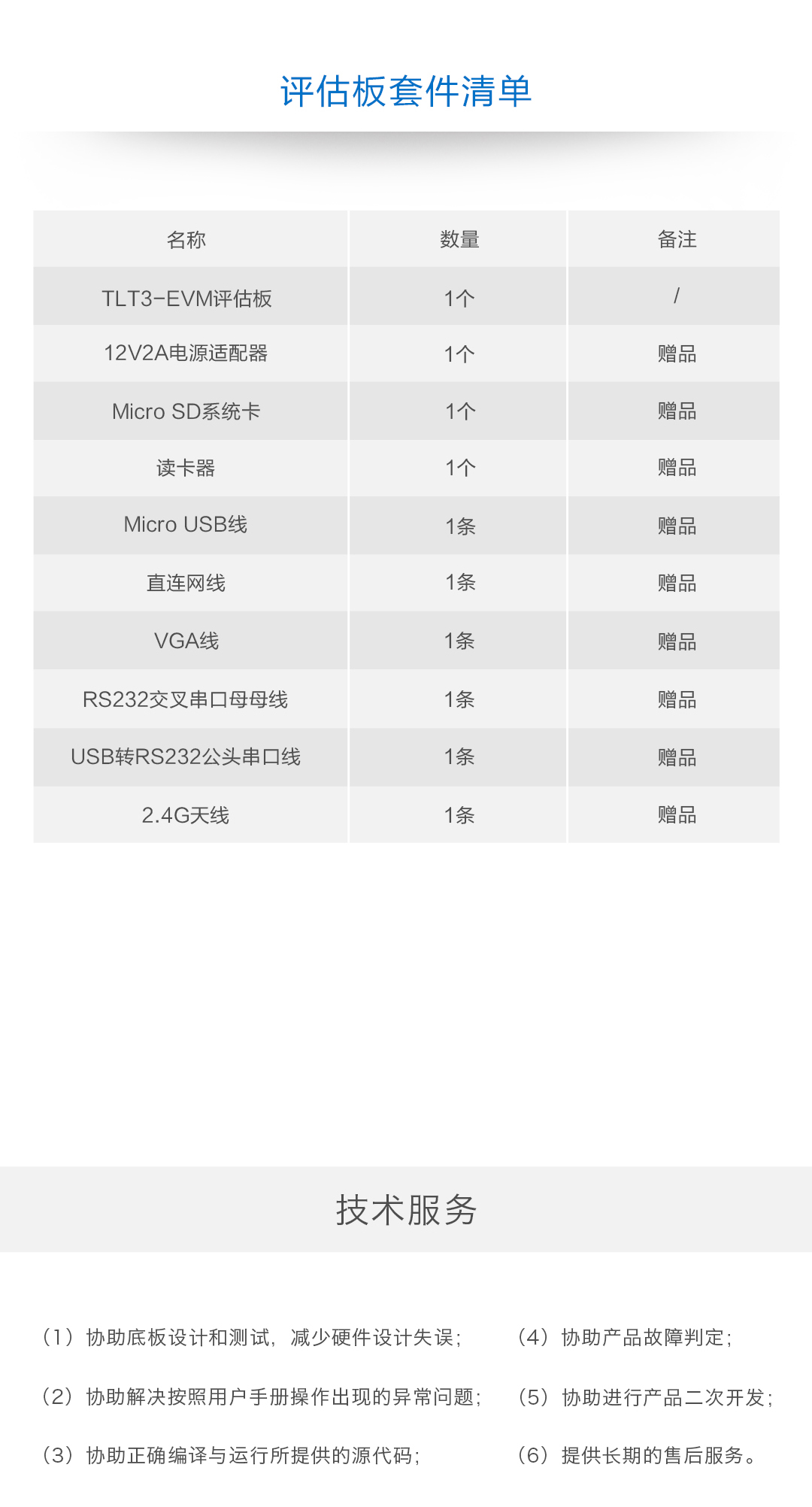 评估板套件清单

| 名称 | 数量 | 备注 |
|---|---|---|
| TLT3-EVM评估板 | 1个 | / |
| 12V2A电源适配器 | 1个 | 赠品 |
| Micro SD系统卡 | 1个 | 赠品 |
| 读卡器 | 1个 | 赠品 |
| Micro USB线 | 1条 | 赠品 |
| 直连网线 | 1条 | 赠品 |
| VGA线 | 1条 | 赠品 |
| RS232交叉串口母母线 | 1条 | 赠品 |
| USB转RS232公头串口线 | 1条 | 赠品 |
| 2.4G天线 | 1条 | 赠品 |

技术服务

（1）协助底板设计和测试，减少硬件设计失误；

（2）协助解决按照用户手册操作出现的异常问题；

（3）协助正确编译与运行所提供的源代码；

（4）协助产品故障判定；

（5）协助进行产品二次开发；

（6）提供长期的售后服务。